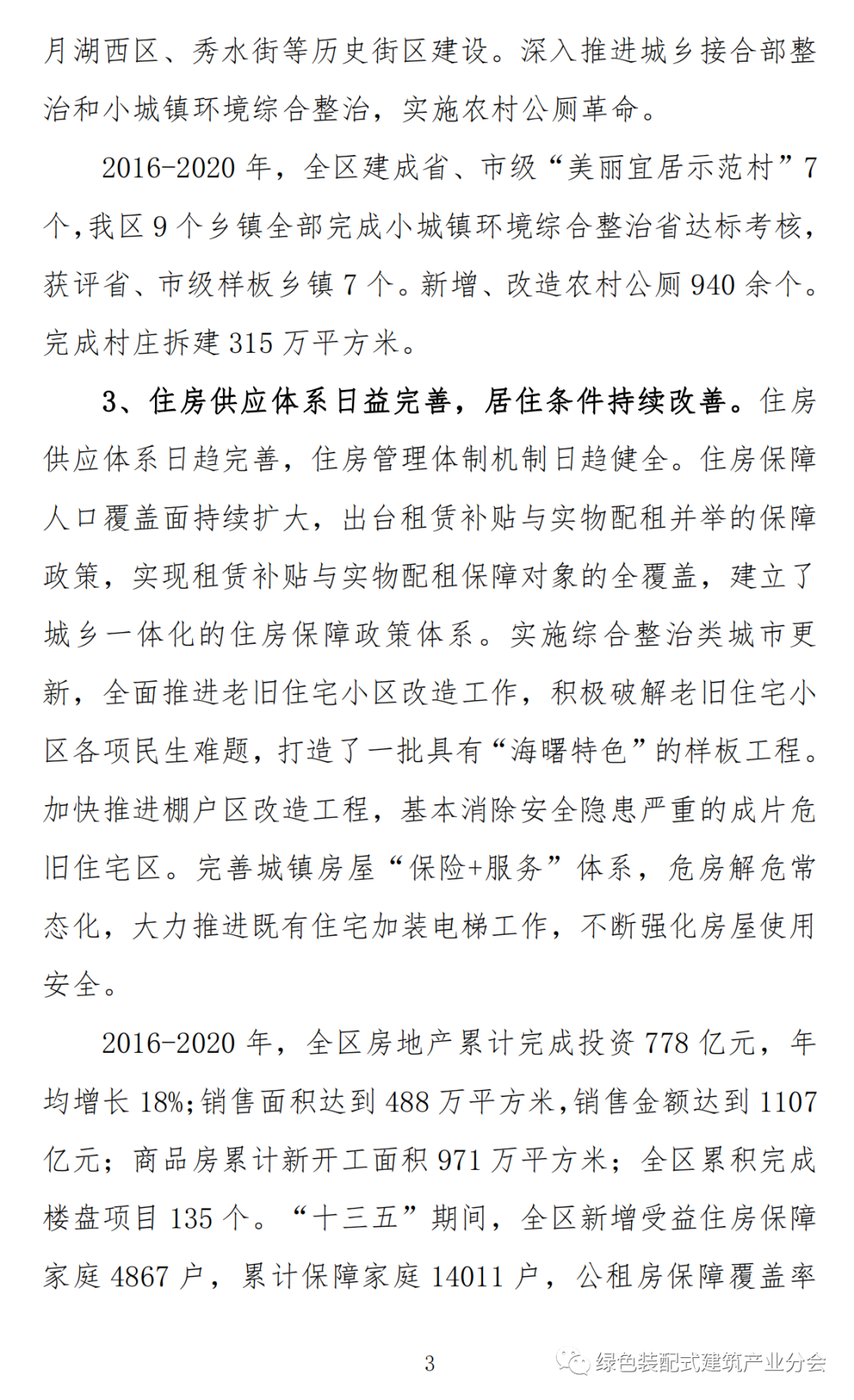 月湖西区、秀水街等历史街区建设。深入推进城乡接合部整治和小城镇环境综合整治，实施农村公厕革命。

2016-2020 年，全区建成省、市级“美丽宜居示范村”7 个，我区 9 个乡镇全部完成小城镇环境综合整治省达标考核，获评省、市级样板乡镇 7 个。新增、改造农村公厕 940 余个。完成村庄拆建 315 万平方米。

3、住房供应体系日益完善，居住条件持续改善。住房供应体系日趋完善，住房管理体制机制日趋健全。住房保障人口覆盖面持续扩大，出台租赁补贴与实物配租并举的保障政策，实现租赁补贴与实物配租保障对象的全覆盖，建立了城乡一体化的住房保障政策体系。实施综合整治类城市更新，全面推进老旧住宅小区改造工作，积极破解老旧住宅小区各项民生难题，打造了一批具有“海曙特色”的样板工程。加快推进棚户区改造工程，基本消除安全隐患严重的成片危旧住宅区。完善城镇房屋“保险+服务”体系，危房解危常态化，大力推进既有住宅加装电梯工作，不断强化房屋使用安全。

2016-2020 年，全区房地产累计完成投资 778 亿元，年均增长 18%；销售面积达到 488 万平方米，销售金额达到 1107 亿元；商品房累计新开工面积 971 万平方米；全区累积完成楼盘项目 135 个。“十三五”期间，全区新增受益住房保障家庭 4867 户，累计保障家庭 14011 户，公租房保障覆盖率

3

绿色装配式建筑产业分会